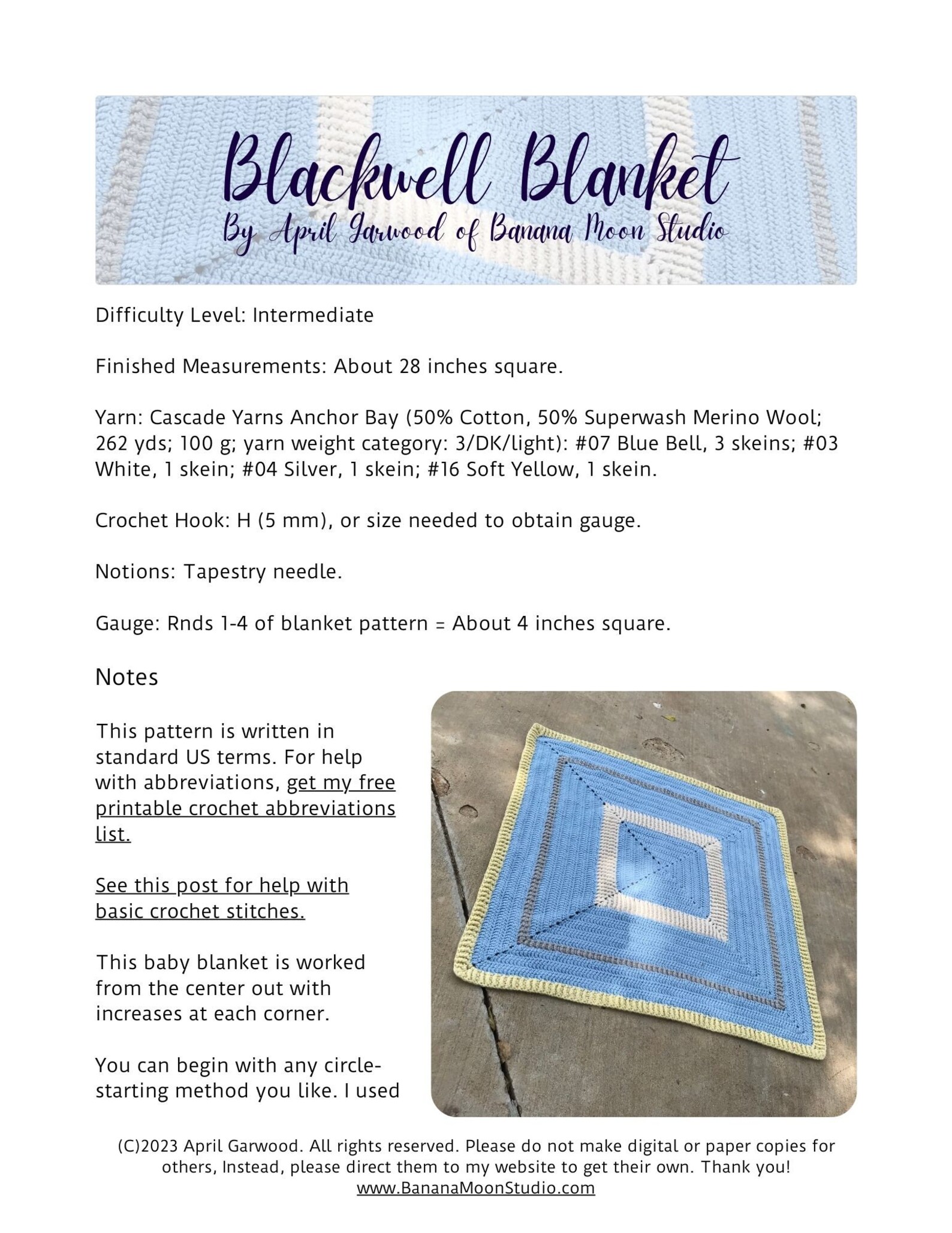 Blackwell Blanket
By April Garwood of Banana Moon Studio

Difficulty Level: Intermediate

Finished Measurements: About 28 inches square.

Yarn: Cascade Yarns Anchor Bay (50% Cotton, 50% Superwash Merino Wool; 262 yds; 100 g; yarn weight category: 3/DK/light): #07 Blue Bell, 3 skeins; #03 White, 1 skein; #04 Silver, 1 skein; #16 Soft Yellow, 1 skein.

Crochet Hook: H (5 mm), or size needed to obtain gauge.

Notions: Tapestry needle.

Gauge: Rnds 1-4 of blanket pattern = About 4 inches square.

Notes

This pattern is written in standard US terms. For help with abbreviations, get my free printable crochet abbreviations list.

See this post for help with basic crochet stitches.

This baby blanket is worked from the center out with increases at each corner.

You can begin with any circle-starting method you like. I used

(C)2023 April Garwood. All rights reserved. Please do not make digital or paper copies for others, Instead, please direct them to my website to get their own. Thank you!
www.BananaMoonStudio.com